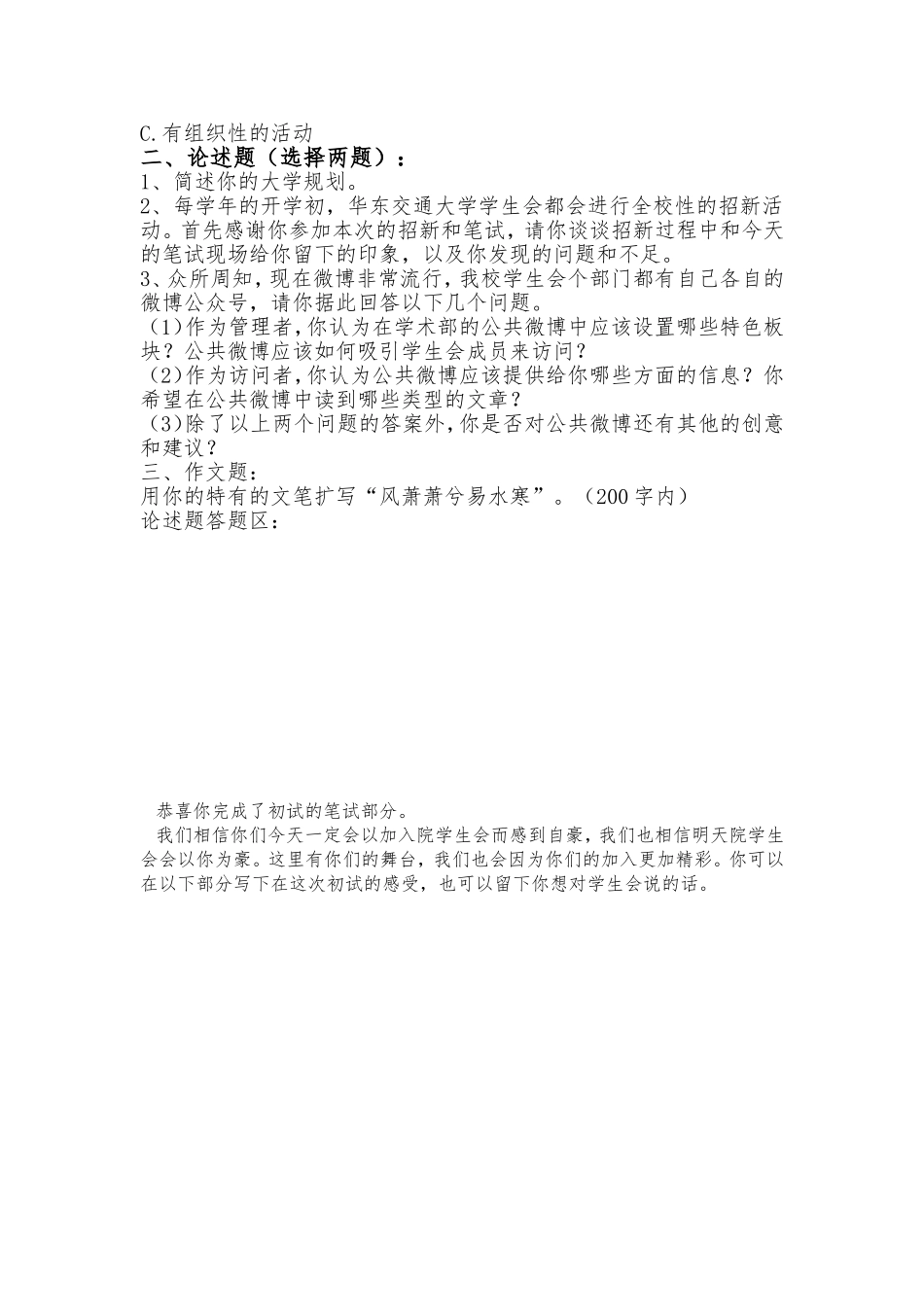 C.有组织性的活动

二、论述题（选择两题）：

1、简述你的大学规划。

2、每学年的开学初，华东交通大学学生会都会进行全校性的招新活动。首先感谢你参加本次的招新和笔试，请你谈谈招新过程中和今天的笔试现场给你留下的印象，以及你发现的问题和不足。

3、众所周知，现在微博非常流行，我校学生会个部门都有自己各自的微博公众号，请你据此回答以下几个问题。

（1)作为管理者，你认为在学术部的公共微博中应该设置哪些特色板块？公共微博应该如何吸引学生会成员来访问？

（2)作为访问者，你认为公共微博应该提供给你哪些方面的信息？你希望在公共微博中读到哪些类型的文章？

（3)除了以上两个问题的答案外，你是否对公共微博还有其他的创意和建议？

三、作文题：

用你的特有的文笔扩写“风萧萧兮易水寒”。（200字内）

论述题答题区：

恭喜你完成了初试的笔试部分。

我们相信你们今天一定会以加入院学生会而感到自豪，我们也相信明天院学生会会以你为豪。这里有你们的舞台，我们也会因为你们的加入更加精彩。你可以在以下部分写下在这次初试的感受，也可以留下你想对学生会说的话。